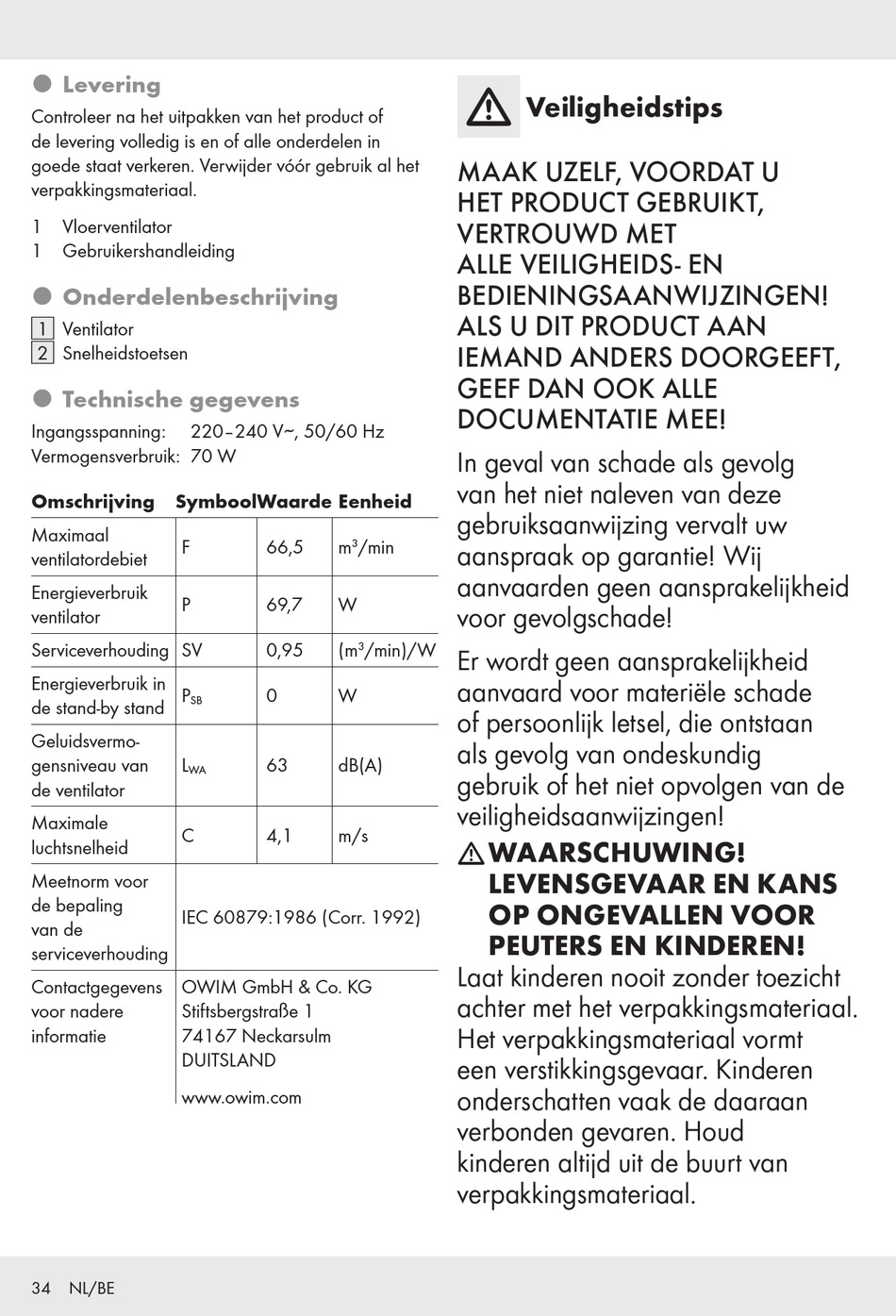 Levering

Controleer na het uitpakken van het product of de levering volledig is en of alle onderdelen in goede staat verkeren. Verwijder vóór gebruik al het verpakkingsmateriaal.

1 Vloerventilator
1 Gebruikershandleiding

Onderdelenbeschrijving

1 Ventilator
2 Snelheidstoetsen

Technische gegevens

Ingangsspanning: 220–240 V~, 50/60 Hz
Vermogensverbruik: 70 W

| Omschrijving | Symbool | Waarde | Eenheid |
|---|---|---|---|
| Maximaal ventilatordebiet | F | 66,5 | $m^3$/min |
| Energieverbruik ventilator | P | 69,7 | W |
| Serviceverhouding | SV | 0,95 | ($m^3$/min)/W |
| Energieverbruik in de stand-by stand | $P_{SB}$ | 0 | W |
| Geluidsvermogensniveau van de ventilator | $L_{WA}$ | 63 | dB(A) |
| Maximale luchtsnelheid | C | 4,1 | m/s |
| Meetnorm voor de bepaling van de serviceverhouding | IEC 60879:1986 (Corr. 1992) | | |
| Contactgegevens voor nadere informatie | OWIM GmbH & Co. KG Stiftsbergstraße 1 74167 Neckarsulm DUITSLAND www.owim.com | | |

Veiligheidstips

MAAK UZELF, VOORDAT U HET PRODUCT GEBRUIKT, VERTROUWD MET ALLE VEILIGHEIDS- EN BEDIENINGSAANWIJZINGEN! ALS U DIT PRODUCT AAN IEMAND ANDERS DOORGEEFT, GEEF DAN OOK ALLE DOCUMENTATIE MEE!

In geval van schade als gevolg van het niet naleven van deze gebruiksaanwijzing vervalt uw aanspraak op garantie! Wij aanvaarden geen aansprakelijkheid voor gevolgschade!

Er wordt geen aansprakelijkheid aanvaard voor materiële schade of persoonlijk letsel, die ontstaan als gevolg van ondeskundig gebruik of het niet opvolgen van de veiligheidsaanwijzingen!

WAARSCHUWING! LEVENSGEVAAR EN KANS OP ONGEVALLEN VOOR PEUTERS EN KINDEREN! Laat kinderen nooit zonder toezicht achter met het verpakkingsmateriaal. Het verpakkingsmateriaal vormt een verstikkingsgevaar. Kinderen onderschatten vaak de daaraan verbonden gevaren. Houd kinderen altijd uit de buurt van verpakkingsmateriaal.

34 NL/BE